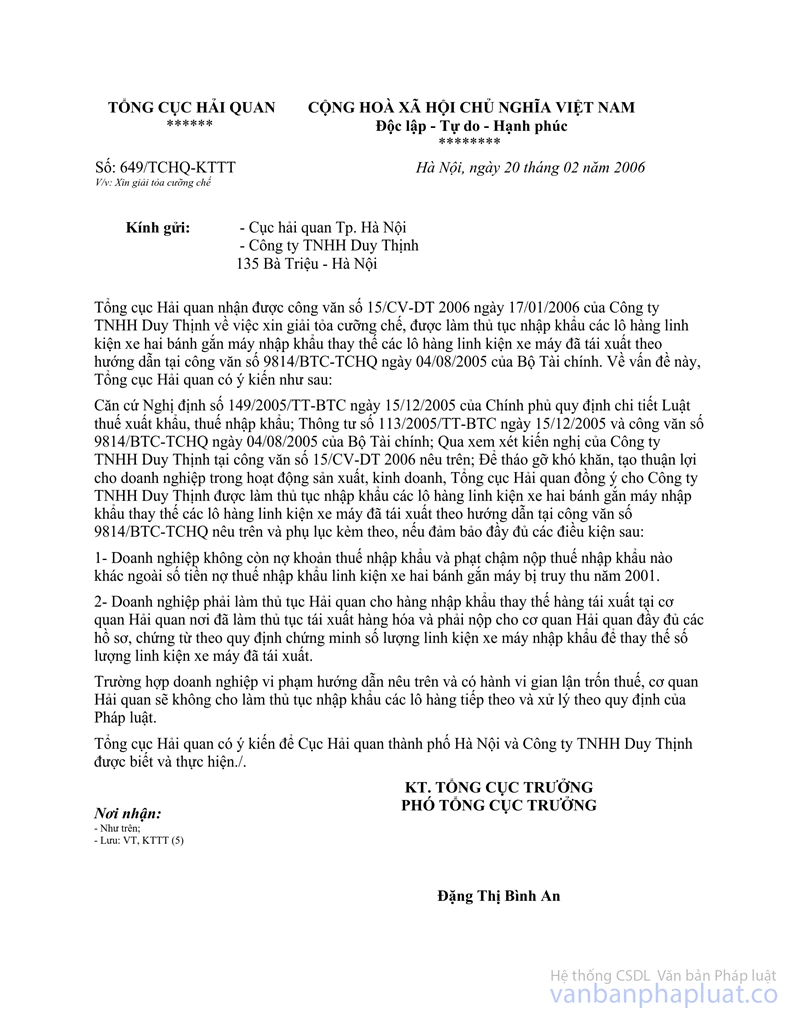 TỔNG CỤC HẢI QUAN
******

CỘNG HOÀ XÃ HỘI CHỦ NGHĨA VIỆT NAM
Độc lập - Tự do - Hạnh phúc
********

Số: 649/TCHQ-KTTT
V/v: Xin giải tỏa cưỡng chế

Hà Nội, ngày 20 tháng 02 năm 2006

Kính gửi: - Cục hải quan Tp. Hà Nội
- Công ty TNHH Duy Thịnh
135 Bà Triệu - Hà Nội

Tổng cục Hải quan nhận được công văn số 15/CV-DT 2006 ngày 17/01/2006 của Công ty TNHH Duy Thịnh về việc xin giải tỏa cưỡng chế, được làm thủ tục nhập khẩu các lô hàng linh kiện xe hai bánh gắn máy nhập khẩu thay thế các lô hàng linh kiện xe máy đã tái xuất theo hướng dẫn tại công văn số 9814/BTC-TCHQ ngày 04/08/2005 của Bộ Tài chính. Về vấn đề này, Tổng cục Hải quan có ý kiến như sau:

Căn cứ Nghị định số 149/2005/TT-BTC ngày 15/12/2005 của Chính phủ quy định chi tiết Luật thuế xuất khẩu, thuế nhập khẩu; Thông tư số 113/2005/TT-BTC ngày 15/12/2005 và công văn số 9814/BTC-TCHQ ngày 04/08/2005 của Bộ Tài chính; Qua xem xét kiến nghị của Công ty TNHH Duy Thịnh tại công văn số 15/CV-DT 2006 nêu trên; Để tháo gỡ khó khăn, tạo thuận lợi cho doanh nghiệp trong hoạt động sản xuất, kinh doanh, Tổng cục Hải quan đồng ý cho Công ty TNHH Duy Thịnh được làm thủ tục nhập khẩu các lô hàng linh kiện xe hai bánh gắn máy nhập khẩu thay thế các lô hàng linh kiện xe máy đã tái xuất theo hướng dẫn tại công văn số 9814/BTC-TCHQ nêu trên và phụ lục kèm theo, nếu đảm bảo đầy đủ các điều kiện sau:

1- Doanh nghiệp không còn nợ khoản thuế nhập khẩu và phạt chậm nộp thuế nhập khẩu nào khác ngoài số tiền nợ thuế nhập khẩu linh kiện xe hai bánh gắn máy bị truy thu năm 2001.

2- Doanh nghiệp phải làm thủ tục Hải quan cho hàng nhập khẩu thay thế hàng tái xuất tại cơ quan Hải quan nơi đã làm thủ tục tái xuất hàng hóa và phải nộp cho cơ quan Hải quan đầy đủ các hồ sơ, chứng từ theo quy định chứng minh số lượng linh kiện xe máy nhập khẩu để thay thế số lượng linh kiện xe máy đã tái xuất.

Trường hợp doanh nghiệp vi phạm hướng dẫn nêu trên và có hành vi gian lận trốn thuế, cơ quan Hải quan sẽ không cho làm thủ tục nhập khẩu các lô hàng tiếp theo và xử lý theo quy định của Pháp luật.

Tổng cục Hải quan có ý kiến để Cục Hải quan thành phố Hà Nội và Công ty TNHH Duy Thịnh được biết và thực hiện./.

KT. TỔNG CỤC TRƯỞNG
PHÓ TỔNG CỤC TRƯỞNG

Nơi nhận:
- Như trên;
- Lưu: VT, KTTT (5)

Đặng Thị Bình An

Hệ thống CSDL Văn bản Pháp luật
vanbanphapluat.co